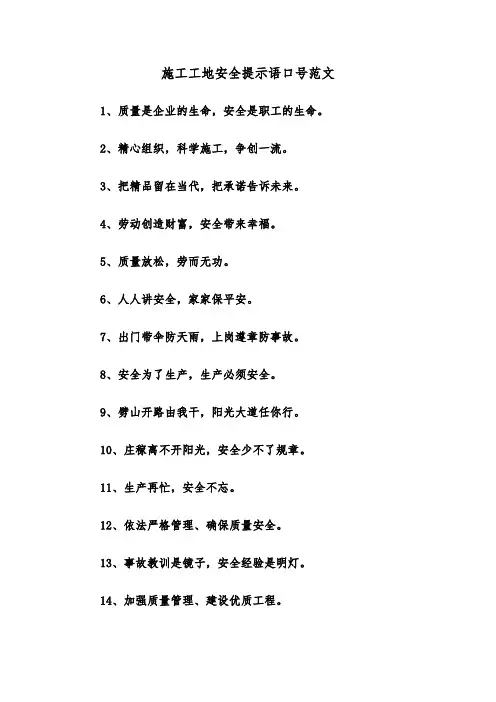 施工工地安全提示语口号范文

1、质量是企业的生命，安全是职工的生命。

2、精心组织，科学施工，争创一流。

3、把精品留在当代，把承诺告诉未来。

4、劳动创造财富，安全带来幸福。

5、质量放松，劳而无功。

6、人人讲安全，家家保平安。

7、出门带伞防天雨，上岗遵章防事故。

8、安全为了生产，生产必须安全。

9、劈山开路由我干，阳光大道任你行。

10、庄稼离不开阳光，安全少不了规章。

11、生产再忙，安全不忘。

12、依法严格管理、确保质量安全。

13、事故教训是镜子，安全经验是明灯。

14、加强质量管理、建设优质工程。